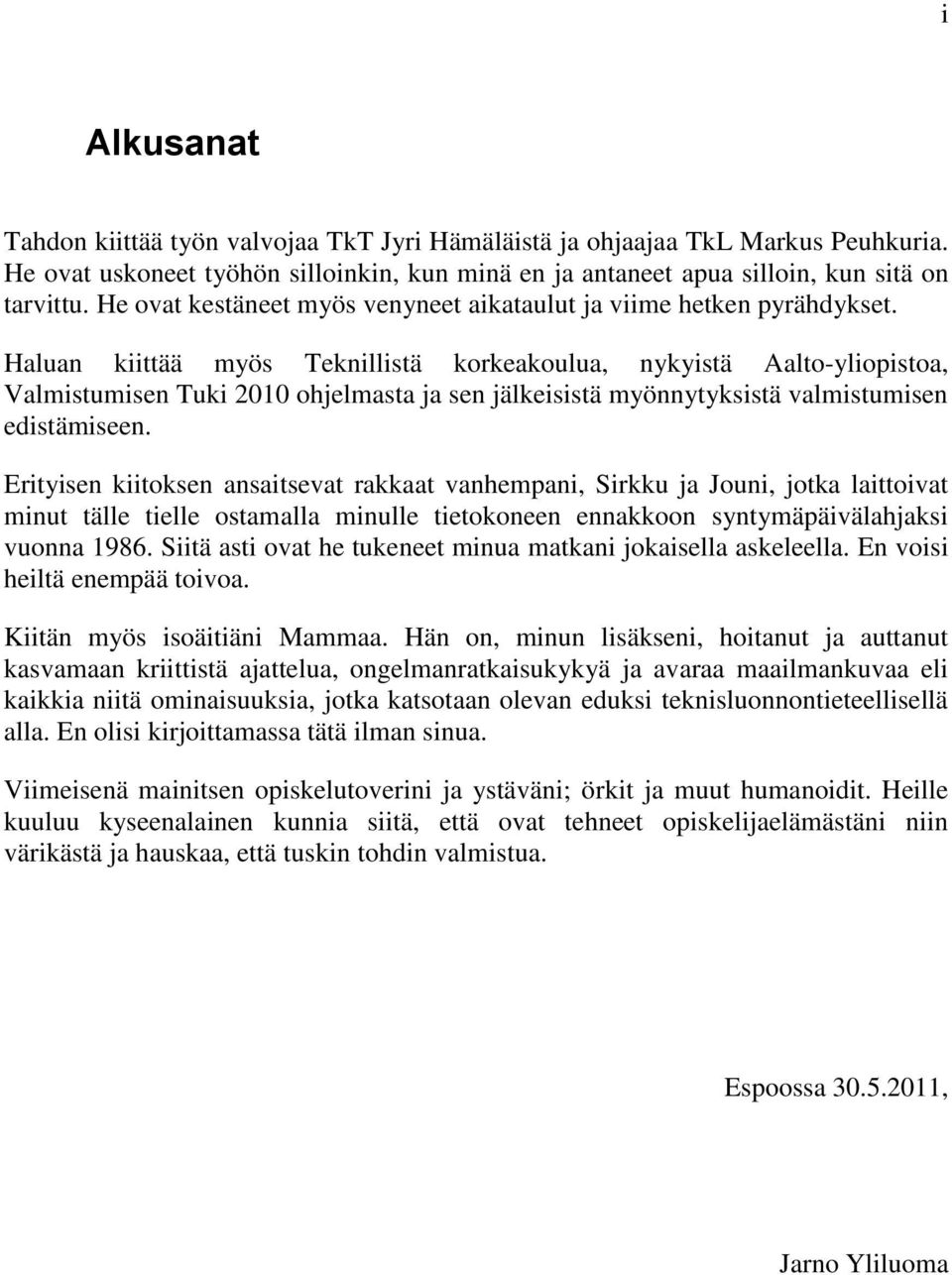 i

Alkusanat

Tahdon kiittää työn valvojaa TkT Jyri Hämäläistä ja ohjaajaa TkL Markus Peuhkuria. He ovat uskoneet työhön silloinkin, kun minä en ja antaneet apua silloin, kun sitä on tarvittu. He ovat kestäneet myös venyneet aikataulut ja viime hetken pyrähdykset.

Haluan kiittää myös Teknillistä korkeakoulua, nykyistä Aalto-yliopistoa, Valmistumisen Tuki 2010 ohjelmasta ja sen jälkeisistä myönnytyksistä valmistumisen edistämiseen.

Erityisen kiitoksen ansaitsevat rakkaat vanhempani, Sirkku ja Jouni, jotka laittoivat minut tälle tielle ostamalla minulle tietokoneen ennakkoon syntymäpäivälahjaksi vuonna 1986. Siitä asti ovat he tukeneet minua matkani jokaisella askeleella. En voisi heiltä enempää toivoa.

Kiitän myös isoäitiäni Mammaa. Hän on, minun lisäkseni, hoitanut ja auttanut kasvamaan kriittistä ajattelua, ongelmanratkaisukykyä ja avaraa maailmankuvaa eli kaikkia niitä ominaisuuksia, jotka katsotaan olevan eduksi teknisluonnontieteellisellä alla. En olisi kirjoittamassa tätä ilman sinua.

Viimeisenä mainitsen opiskelutoverini ja ystäväni; örkit ja muut humanoidit. Heille kuuluu kyseenalainen kunnia siitä, että ovat tehneet opiskelijaelämästäni niin värikästä ja hauskaa, että tuskin tohdin valmistua.

Espoossa 30.5.2011,

Jarno Yliluoma